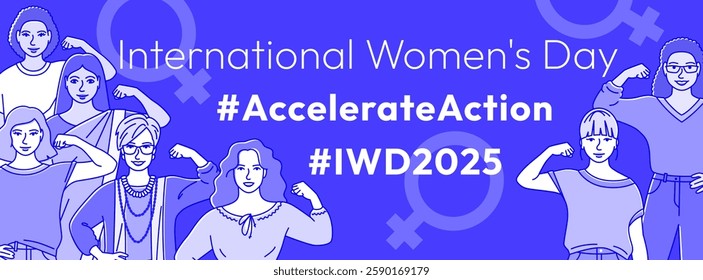 International Women's Day
#AccelerateAction
#IWD2025

shutterstock.com · 2590169179